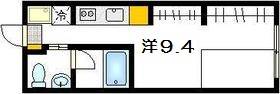 冷

洋9.4